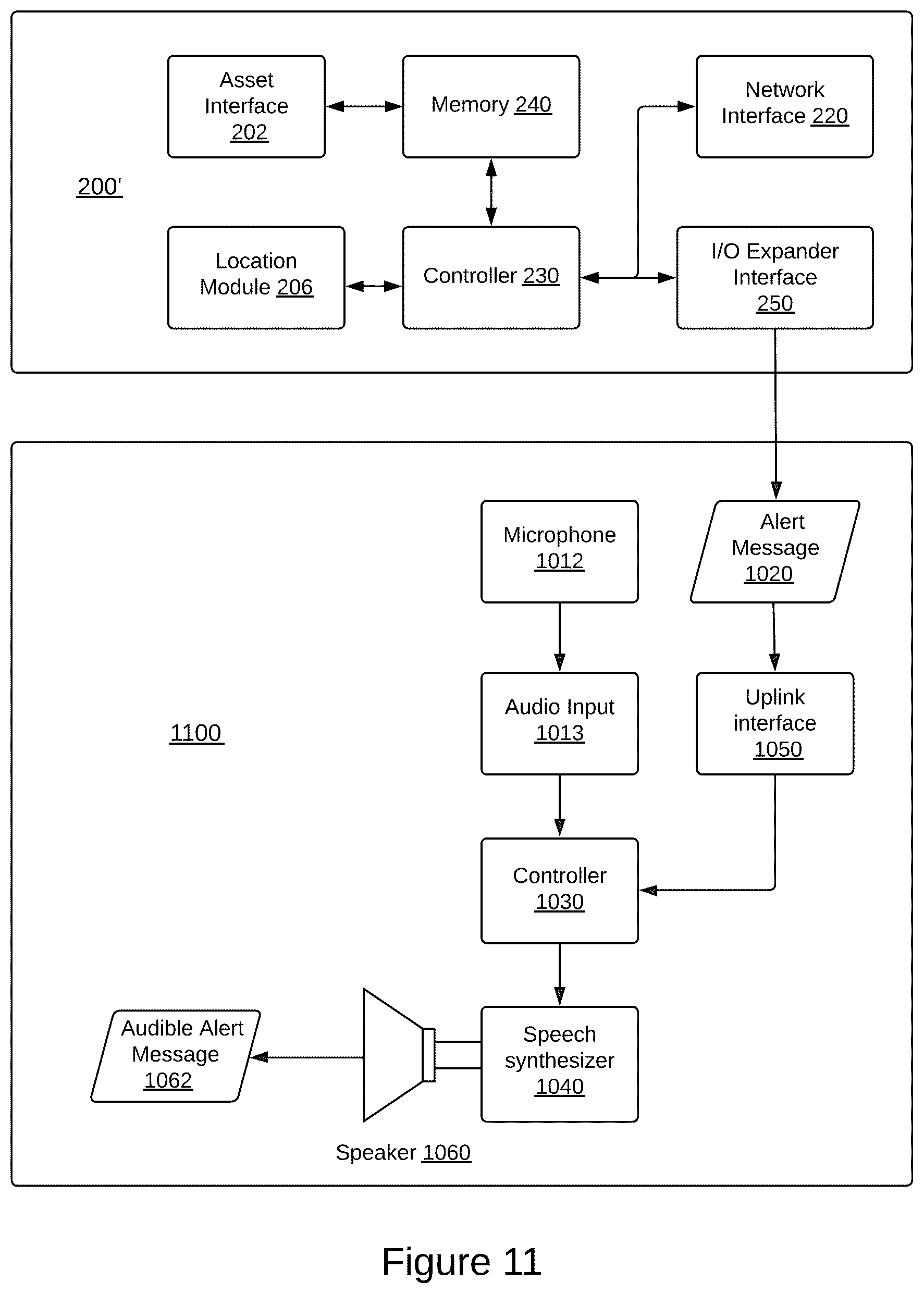 Asset Interface 202

Memory 240

Network Interface 220

200'

Location Module 206

Controller 230

I/O Expander Interface 250

Microphone 1012

Alert Message 1020

1100

Audio Input 1013

Uplink interface 1050

Controller 1030

Audible Alert Message 1062

Speech synthesizer 1040

Speaker 1060

Figure 11